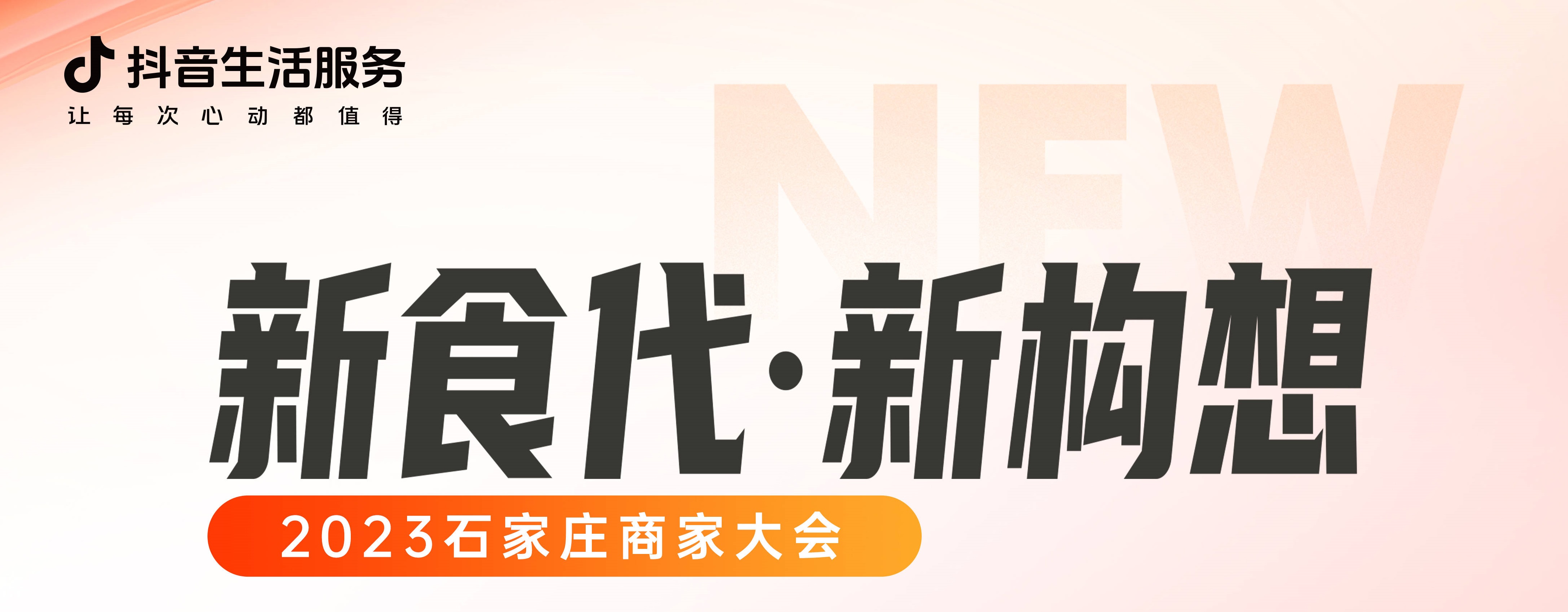 抖音生活服务
让每次心动都值得

NEW

新食代·新构想

2023石家庄商家大会